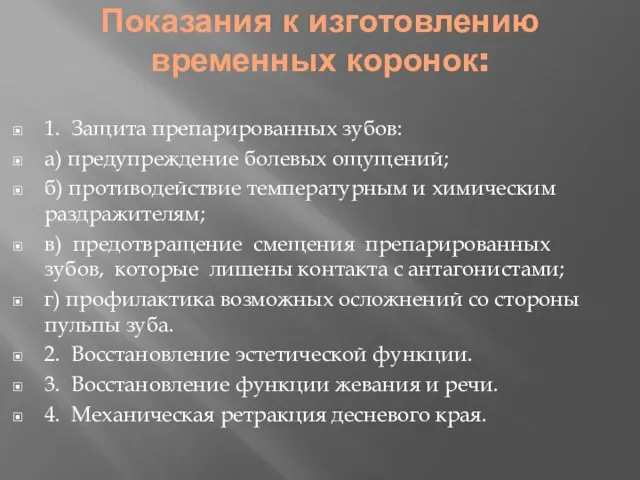 Показания к изготовлению временных коронок:

1. Защита препарированных зубов:

а) предупреждение болевых ощущений;

б) противодействие температурным и химическим раздражителям;

в) предотвращение смещения препарированных зубов, которые лишены контакта с антагонистами;

г) профилактика возможных осложнений со стороны пульпы зуба.

2. Восстановление эстетической функции.

3. Восстановление функции жевания и речи.

4. Механическая ретракция десневого края.